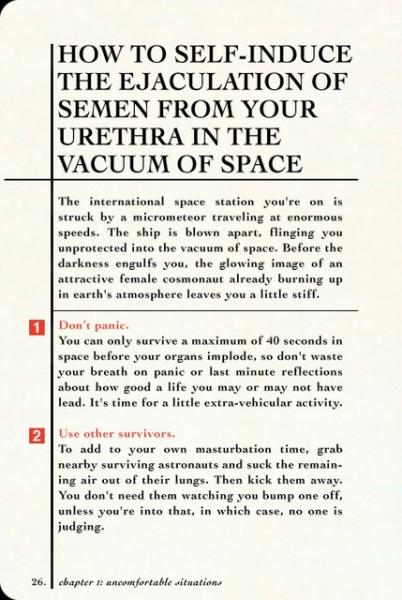 HOW TO SELF-INDUCE THE EJACULATION OF SEMEN FROM YOUR URETHRA IN THE VACUUM OF SPACE

The international space station you're on is struck by a micrometeor traveling at enormous speeds. The ship is blown apart, flinging you unprotected into the vacuum of space. Before the darkness engulfs you, the glowing image of an attractive female cosmonaut already burning up in earth's atmosphere leaves you a little stiff.

1 Don't panic.
You can only survive a maximum of 40 seconds in space before your organs implode, so don't waste your breath on panic or last minute reflections about how good a life you may or may not have lead. It's time for a little extra-vehicular activity.

2 Use other survivors.
To add to your own masturbation time, grab nearby surviving astronauts and suck the remaining air out of their lungs. Then kick them away. You don't need them watching you bump one off, unless you're into that, in which case, no one is judging.

26. chapter 1: uncomfortable situations